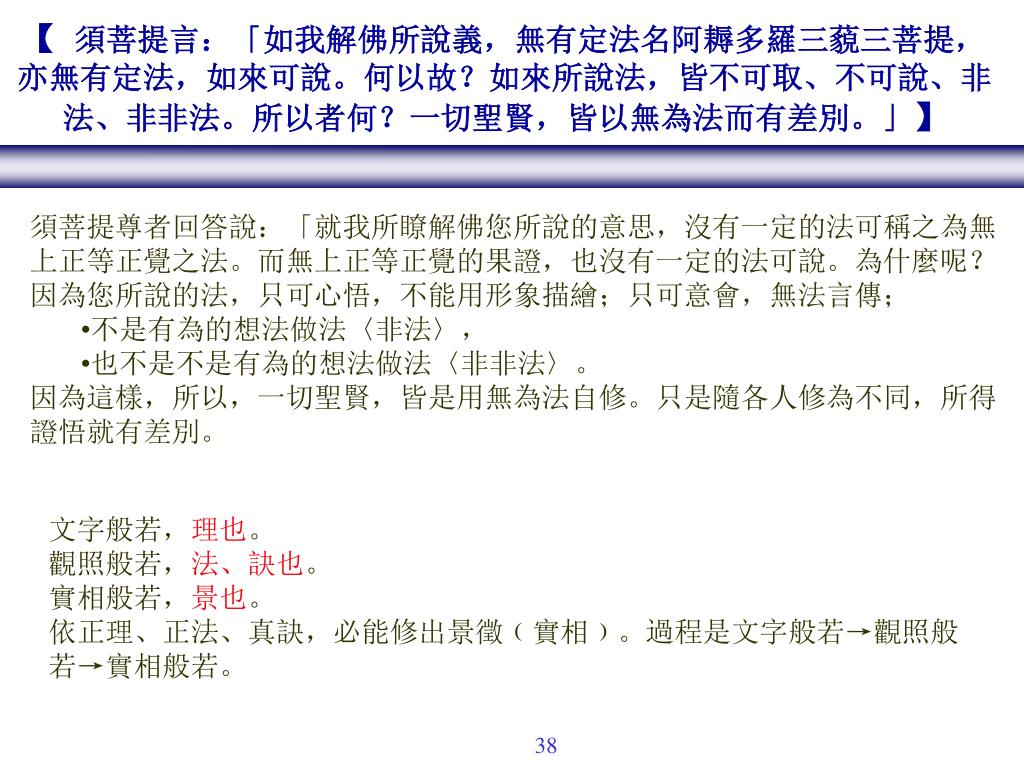 【 須菩提言：「如我解佛所說義，無有定法名阿耨多羅三藐三菩提，亦無有定法，如來可說。何以故？如來所說法，皆不可取、不可說、非法、非非法。所以者何？一切聖賢，皆以無為法而有差別。」】

須菩提尊者回答說：「就我所瞭解佛您所說的意思，沒有一定的法可稱之為無上正等正覺之法。而無上正等正覺的果證，也沒有一定的法可說。為什麼呢？因為您所說的法，只可心悟，不能用形象描繪；只可意會，無法言傳；
•不是有為的想法做法〈非法〉，
•也不是不是有為的想法做法〈非非法〉。
因為這樣，所以，一切聖賢，皆是用無為法自修。只是隨各人修為不同，所得證悟就有差別。

文字般若，理也。
觀照般若，法、訣也。
實相般若，景也。
依正理、正法、真訣，必能修出景徵（實相）。過程是文字般若→觀照般若→實相般若。

38